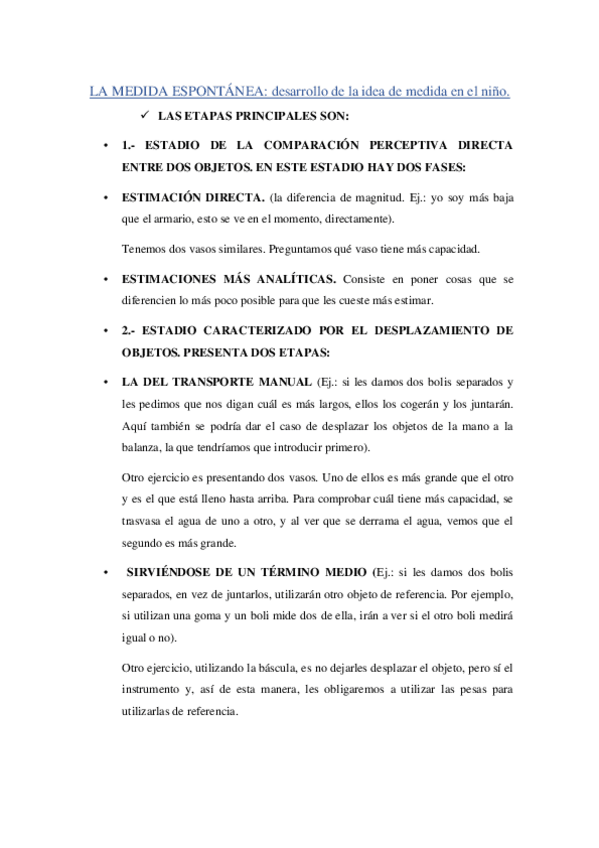 LA MEDIDA ESPONTÁNEA: desarrollo de la idea de medida en el niño.

✓ LAS ETAPAS PRINCIPALES SON:

• 1.- ESTADIO DE LA COMPARACIÓN PERCEPTIVA DIRECTA ENTRE DOS OBJETOS. EN ESTE ESTADIO HAY DOS FASES:

• ESTIMACIÓN DIRECTA. (la diferencia de magnitud. Ej.: yo soy más baja que el armario, esto se ve en el momento, directamente).

Tenemos dos vasos similares. Preguntamos qué vaso tiene más capacidad.

• ESTIMACIONES MÁS ANALÍTICAS. Consiste en poner cosas que se diferencien lo más poco posible para que les cueste más estimar.

• 2.- ESTADIO CARACTERIZADO POR EL DESPLAZAMIENTO DE OBJETOS. PRESENTA DOS ETAPAS:

• LA DEL TRANSPORTE MANUAL (Ej.: si les damos dos bolis separados y les pedimos que nos digan cuál es más largos, ellos los cogerán y los juntarán. Aquí también se podría dar el caso de desplazar los objetos de la mano a la balanza, la que tendríamos que introducir primero).

Otro ejercicio es presentando dos vasos. Uno de ellos es más grande que el otro y es el que está lleno hasta arriba. Para comprobar cuál tiene más capacidad, se trasvasa el agua de uno a otro, y al ver que se derrama el agua, vemos que el segundo es más grande.

• SIRVIÉNDOSE DE UN TÉRMINO MEDIO (Ej.: si les damos dos bolis separados, en vez de juntarlos, utilizarán otro objeto de referencia. Por ejemplo, si utilizan una goma y un boli mide dos de ella, irán a ver si el otro boli medirá igual o no).

Otro ejercicio, utilizando la báscula, es no dejarles desplazar el objeto, pero sí el instrumento y, así de esta manera, les obligaremos a utilizar las pesas para utilizarlas de referencia.